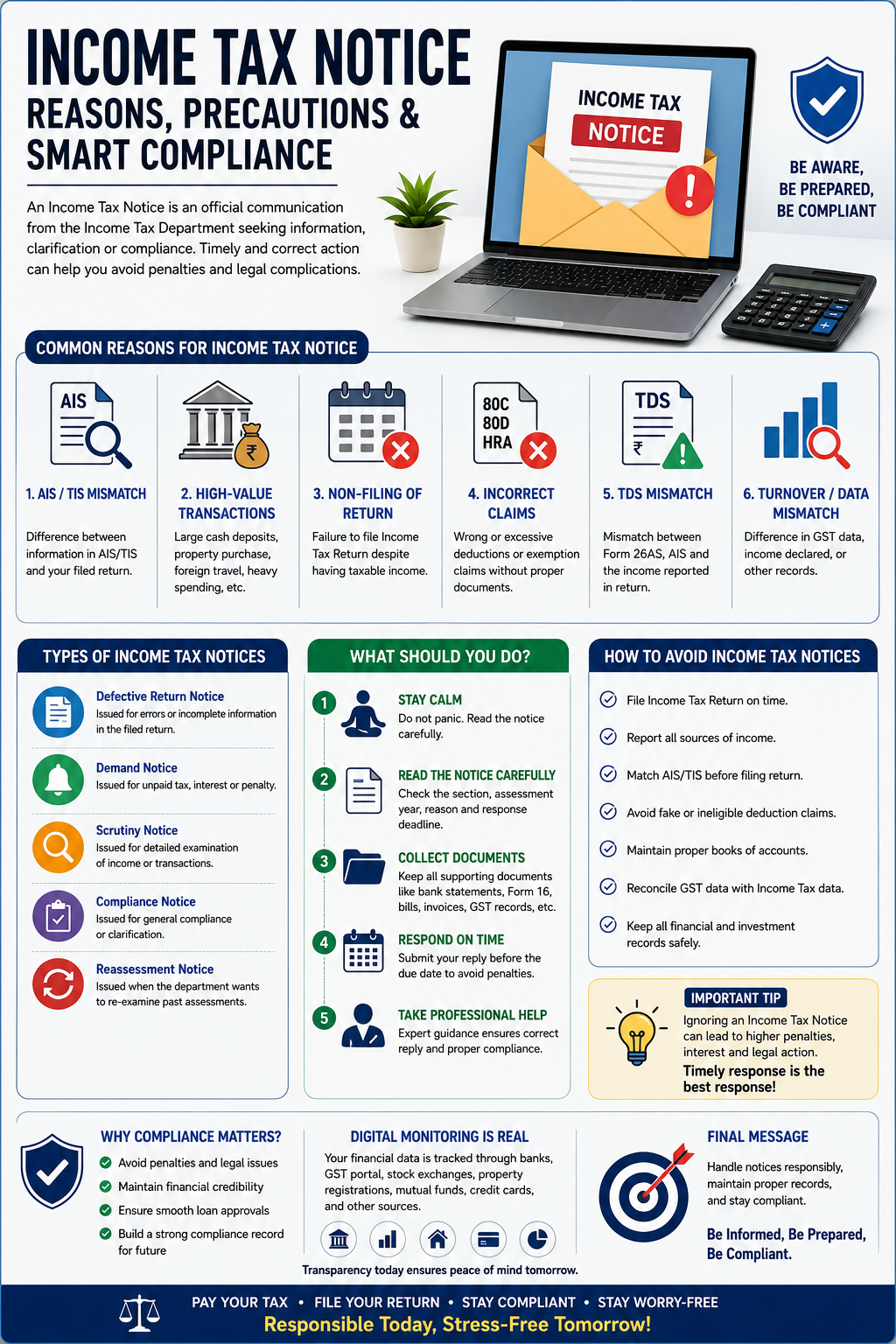 INCOME TAX NOTICE
REASONS, PRECAUTIONS & SMART COMPLIANCE

An Income Tax Notice is an official communication from the Income Tax Department seeking information, clarification or compliance. Timely and correct action can help you avoid penalties and legal complications.

INCOME TAX NOTICE

BE AWARE, BE PREPARED, BE COMPLIANT

COMMON REASONS FOR INCOME TAX NOTICE

AIS
1. AIS / TIS MISMATCH
Difference between information in AIS/TIS and your filed return.

₹
2. HIGH-VALUE TRANSACTIONS
Large cash deposits, property purchase, foreign travel, heavy spending, etc.

3. NON-FILING OF RETURN
Failure to file Income Tax Return despite having taxable income.

80C 80D HRA
4. INCORRECT CLAIMS
Wrong or excessive deductions or exemption claims without proper documents.

TDS ₹
5. TDS MISMATCH
Mismatch between Form 26AS, AIS and the income reported in return.

6. TURNOVER / DATA MISMATCH
Difference in GST data, income declared, or other records.

TYPES OF INCOME TAX NOTICES

Defective Return Notice
Issued for errors or incomplete information in the filed return.

Demand Notice
Issued for unpaid tax, interest or penalty.

Scrutiny Notice
Issued for detailed examination of income or transactions.

Compliance Notice
Issued for general compliance or clarification.

Reassessment Notice
Issued when the department wants to re-examine past assessments.

WHAT SHOULD YOU DO?

1 STAY CALM
Do not panic. Read the notice carefully.

2 READ THE NOTICE CAREFULLY
Check the section, assessment year, reason and response deadline.

3 COLLECT DOCUMENTS
Keep all supporting documents like bank statements, Form 16, bills, invoices, GST records, etc.

4 RESPOND ON TIME
Submit your reply before the due date to avoid penalties.

5 TAKE PROFESSIONAL HELP
Expert guidance ensures correct reply and proper compliance.

HOW TO AVOID INCOME TAX NOTICES

File Income Tax Return on time.
Report all sources of income.
Match AIS/TIS before filing return.
Avoid fake or ineligible deduction claims.
Maintain proper books of accounts.
Reconcile GST data with Income Tax data.
Keep all financial and investment records safely.

IMPORTANT TIP
Ignoring an Income Tax Notice can lead to higher penalties, interest and legal action.
Timely response is the best response!

WHY COMPLIANCE MATTERS?
Avoid penalties and legal issues
Maintain financial credibility
Ensure smooth loan approvals
Build a strong compliance record for future

DIGITAL MONITORING IS REAL
Your financial data is tracked through banks, GST portal, stock exchanges, property registrations, mutual funds, credit cards, and other sources.
Transparency today ensures peace of mind tomorrow.

FINAL MESSAGE
Handle notices responsibly, maintain proper records, and stay compliant.
Be Informed, Be Prepared, Be Compliant.

PAY YOUR TAX • FILE YOUR RETURN • STAY COMPLIANT • STAY WORRY-FREE
Responsible Today, Stress-Free Tomorrow!